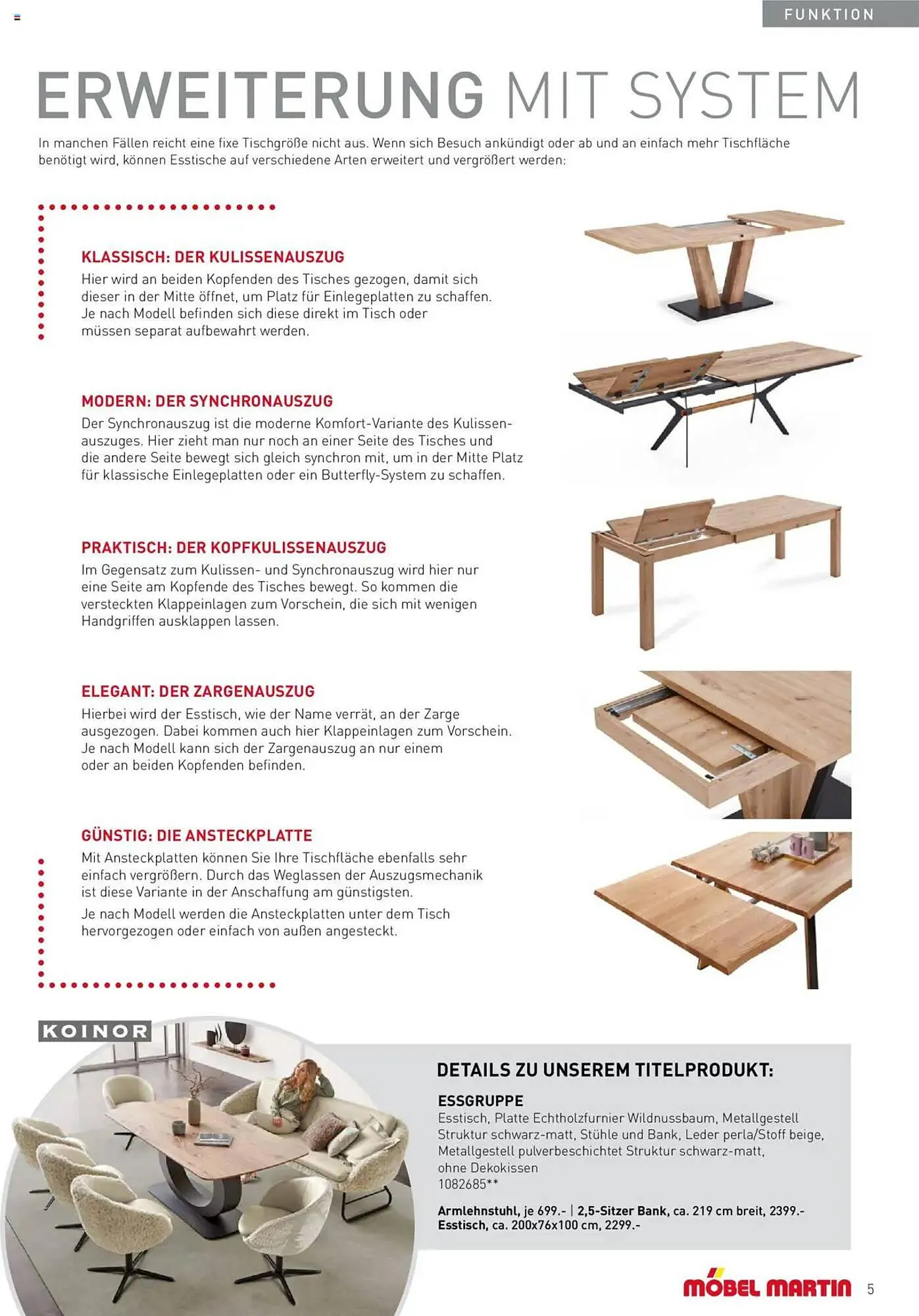 FUNKTION

ERWEITERUNG MIT SYSTEM

In manchen Fällen reicht eine fixe Tischgröße nicht aus. Wenn sich Besuch ankündigt oder ab und an einfach mehr Tischfläche benötigt wird, können Esstische auf verschiedene Arten erweitert und vergrößert werden:

KLASSISCH: DER KULISSENAUSZUG
Hier wird an beiden Kopfenden des Tisches gezogen, damit sich dieser in der Mitte öffnet, um Platz für Einlegeplatten zu schaffen. Je nach Modell befinden sich diese direkt im Tisch oder müssen separat aufbewahrt werden.

MODERN: DER SYNCHRONAUSZUG
Der Synchronauszug ist die moderne Komfort-Variante des Kulissenauszuges. Hier zieht man nur noch an einer Seite des Tisches und die andere Seite bewegt sich gleich synchron mit, um in der Mitte Platz für klassische Einlegeplatten oder ein Butterfly-System zu schaffen.

PRAKTISCH: DER KOPFKULISSENAUSZUG
Im Gegensatz zum Kulissen- und Synchronauszug wird hier nur eine Seite am Kopfende des Tisches bewegt. So kommen die versteckten Klappeinlagen zum Vorschein, die sich mit wenigen Handgriffen ausklappen lassen.

ELEGANT: DER ZARGENAUSZUG
Hierbei wird der Esstisch, wie der Name verrät, an der Zarge ausgezogen. Dabei kommen auch hier Klappeinlagen zum Vorschein. Je nach Modell kann sich der Zargenauszug an nur einem oder an beiden Kopfenden befinden.

GÜNSTIG: DIE ANSTECKPLATTE
Mit Ansteckplatten können Sie Ihre Tischfläche ebenfalls sehr einfach vergrößern. Durch das Weglassen der Auszugsmechanik ist diese Variante in der Anschaffung am günstigsten.
Je nach Modell werden die Ansteckplatten unter dem Tisch hervorgezogen oder einfach von außen angesteckt.

KOINOR

DETAILS ZU UNSEREM TITELPRODUKT:

ESSGRUPPE
Esstisch, Platte Echtholzfurnier Wildnussbaum, Metallgestell Struktur schwarz-matt, Stühle und Bank, Leder perla/Stoff beige, Metallgestell pulverbeschichtet Struktur schwarz-matt, ohne Dekokissen
1082685**

Armlehnstuhl, je 699.- | 2,5-Sitzer Bank, ca. 219 cm breit, 2399.-
Esstisch, ca. 200x76x100 cm, 2299.-

MÖBEL MARTIN 5